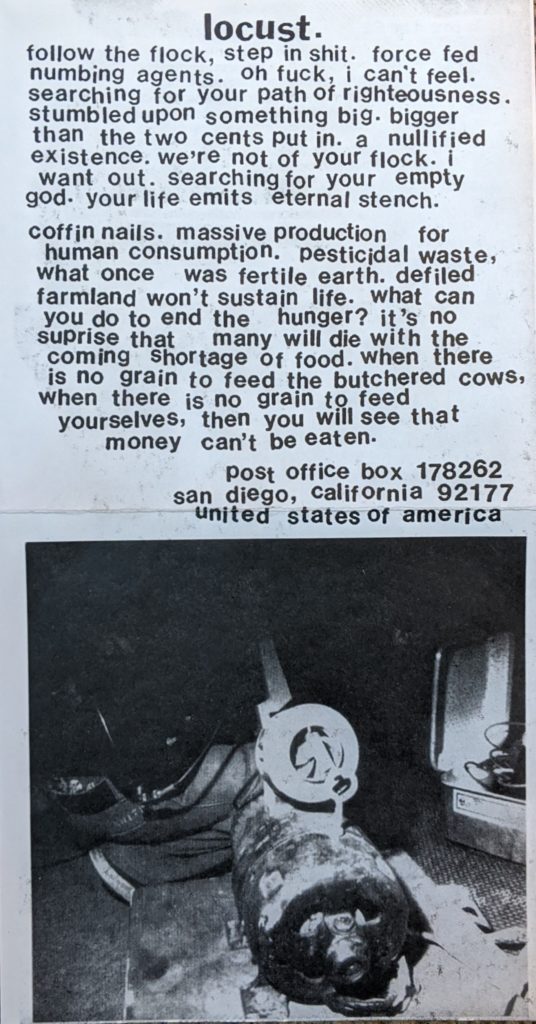 locust.

follow the flock, step in shit. force fed numbing agents. oh fuck, i can't feel. searching for your path of righteousness. stumbled upon something big. bigger than the two cents put in. a nullified existence. we're not of your flock. i want out. searching for your empty god. your life emits eternal stench.

coffin nails. massive production for human consumption. pesticidal waste, what once was fertile earth. defiled farmland won't sustain life. what can you do to end the hunger? it's no suprise that many will die with the coming shortage of food. when there is no grain to feed the butchered cows, when there is no grain to feed yourselves, then you will see that money can't be eaten.

post office box 178262
san diego, california 92177
united states of america